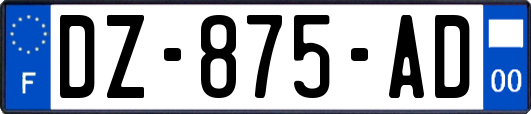 F

DZ-875-AD

00